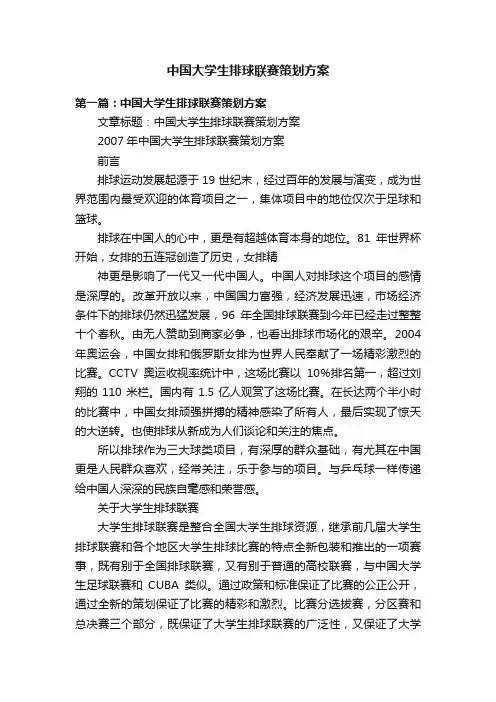 中国大学生排球联赛策划方案

第一篇：中国大学生排球联赛策划方案

文章标题：中国大学生排球联赛策划方案

2007 年中国大学生排球联赛策划方案

前言

排球运动发展起源于 19 世纪末，经过百年的发展与演变，成为世界范围内最受欢迎的体育项目之一，集体项目中的地位仅次于足球和篮球。

排球在中国人的心中，更是有超越体育本身的地位。81 年世界杯开始，女排的五连冠创造了历史，女排精

神更是影响了一代又一代中国人。中国人对排球这个项目的感情是深厚的。改革开放以来，中国国力富强，经济发展迅速，市场经济条件下的排球仍然迅猛发展，96 年全国排球联赛到今年已经走过整整十个春秋。由无人赞助到商家必争，也看出排球市场化的艰辛。2004 年奥运会，中国女排和俄罗斯女排为世界人民奉献了一场精彩激烈的比赛。CCTV 奥运收视率统计中，这场比赛以 10%排名第一，超过刘翔的 110 米栏。国内有 1.5 亿人观赏了这场比赛。在长达两个半小时的比赛中，中国女排顽强拼搏的精神感染了所有人，最后实现了惊天的大逆转。也使排球从新成为人们谈论和关注的焦点。

所以排球作为三大球类项目，有深厚的群众基础，有尤其在中国更是人民群众喜欢，经常关注，乐于参与的项目。与乒乓球一样传递给中国人深深的民族自豪感和荣誉感。

关于大学生排球联赛

大学生排球联赛是整合全国大学生排球资源，继承前几届大学生排球联赛和各个地区大学生排球比赛的特点全新包装和推出的一项赛事，既有别于全国排球联赛，又有别于普通的高校联赛，与中国大学生足球联赛和 CUBA 类似。通过政策和标准保证了比赛的公正公开，通过全新的策划保证了比赛的精彩和激烈。比赛分选拔赛，分区赛和总决赛三个部分，既保证了大学生排球联赛的广泛性，又保证了大学